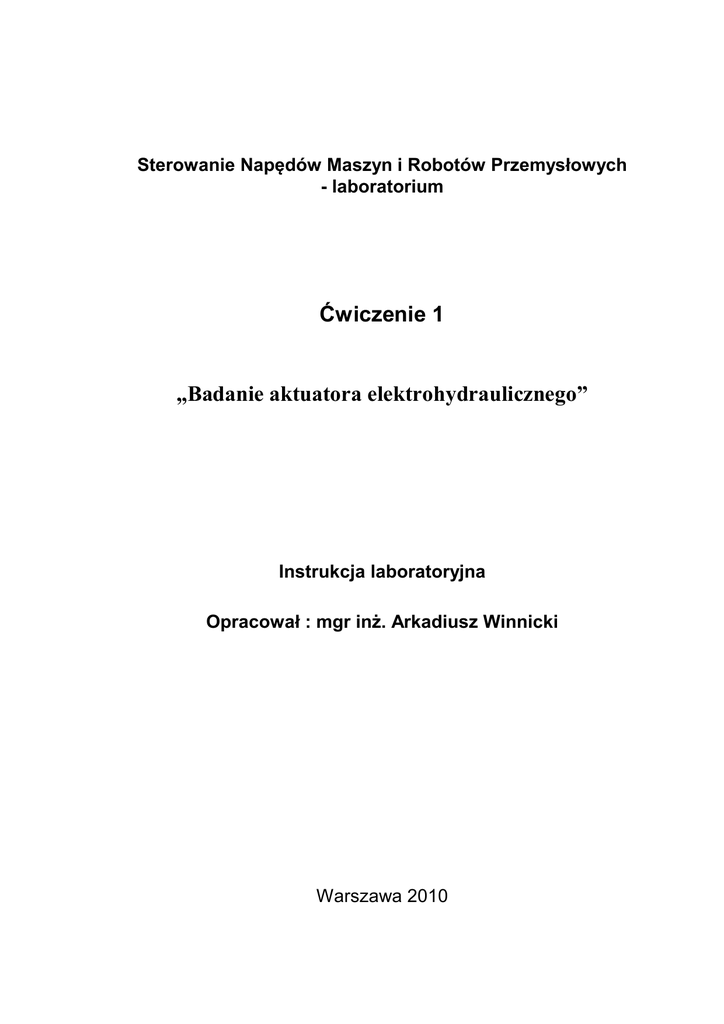 Sterowanie Napędów Maszyn i Robotów Przemysłowych
- laboratorium

Ćwiczenie 1

„Badanie aktuatora elektrohydraulicznego”

Instrukcja laboratoryjna

Opracował : mgr inż. Arkadiusz Winnicki

Warszawa 2010